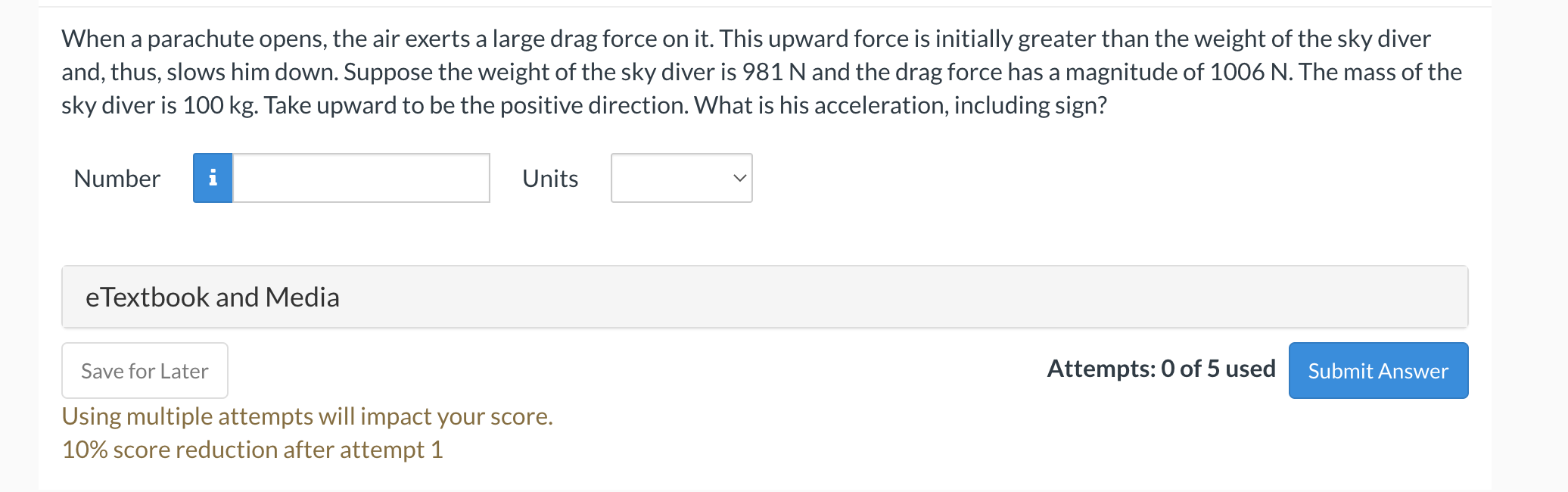 When a parachute opens, the air exerts a large drag force on it. This upward force is initially greater than the weight of the sky diver and, thus, slows him down. Suppose the weight of the sky diver is 981 N and the drag force has a magnitude of 1006 N. The mass of the sky diver is 100 kg. Take upward to be the positive direction. What is his acceleration, including sign?

Number i

Units

eTextbook and Media

Save for Later

Attempts: 0 of 5 used

Submit Answer

Using multiple attempts will impact your score.
10% score reduction after attempt 1